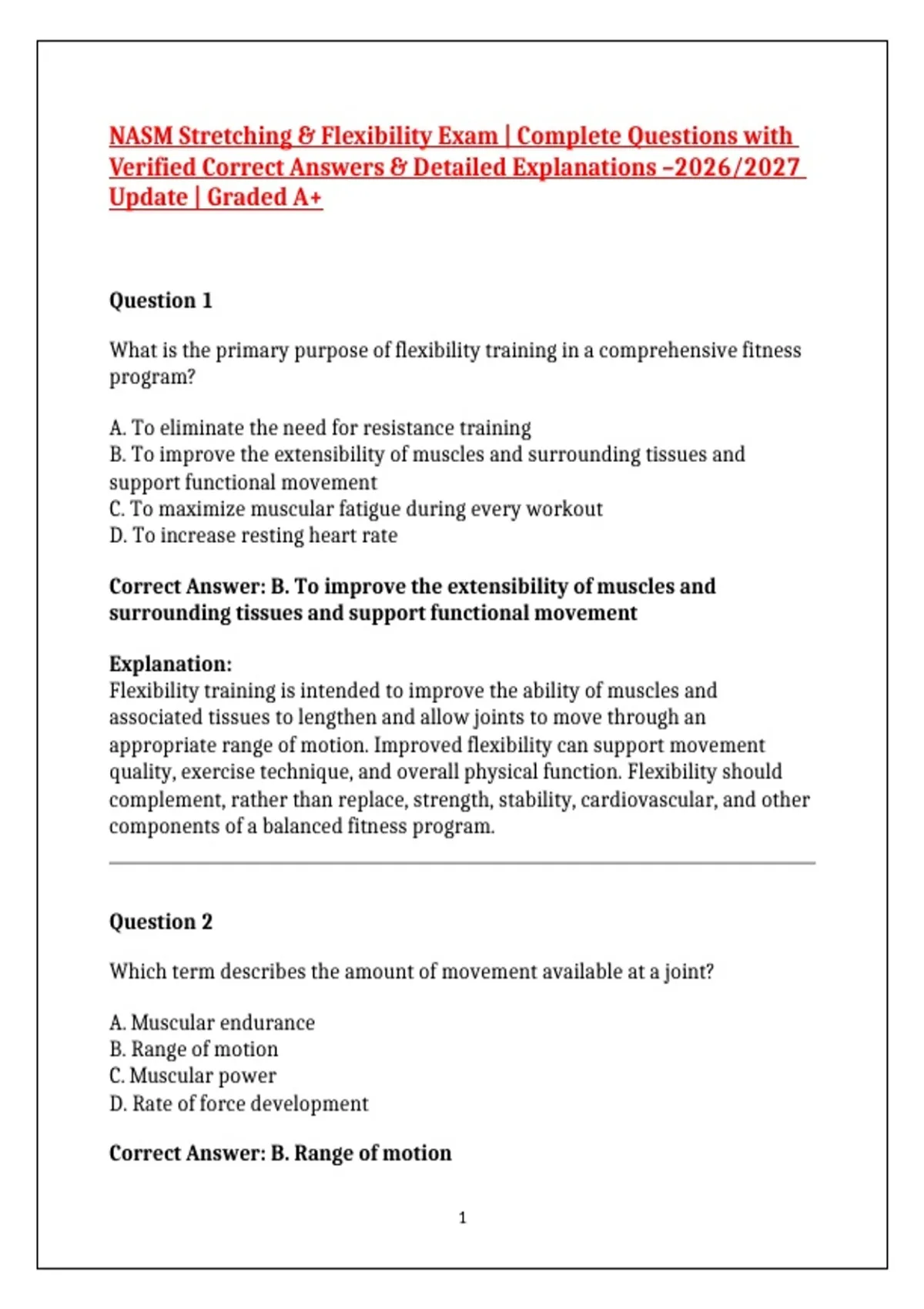 NASM Stretching & Flexibility Exam | Complete Questions with Verified Correct Answers & Detailed Explanations –2026/2027 Update | Graded A+

Question 1

What is the primary purpose of flexibility training in a comprehensive fitness program?

A. To eliminate the need for resistance training
B. To improve the extensibility of muscles and surrounding tissues and support functional movement
C. To maximize muscular fatigue during every workout
D. To increase resting heart rate

Correct Answer: B. To improve the extensibility of muscles and surrounding tissues and support functional movement

Explanation:
Flexibility training is intended to improve the ability of muscles and associated tissues to lengthen and allow joints to move through an appropriate range of motion. Improved flexibility can support movement quality, exercise technique, and overall physical function. Flexibility should complement, rather than replace, strength, stability, cardiovascular, and other components of a balanced fitness program.

Question 2

Which term describes the amount of movement available at a joint?

A. Muscular endurance
B. Range of motion
C. Muscular power
D. Rate of force development

Correct Answer: B. Range of motion

1